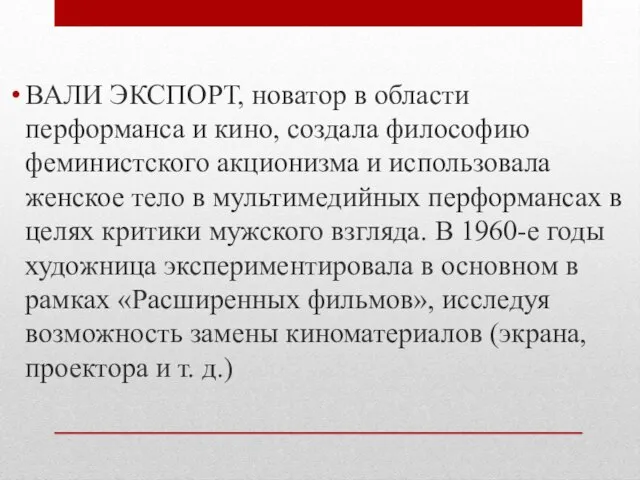 • ВАЛИ ЭКСПОРТ, новатор в области перформанса и кино, создала философию феминистского акционизма и использовала женское тело в мультимедийных перформансах в целях критики мужского взгляда. В 1960-е годы художница экспериментировала в основном в рамках «Расширенных фильмов», исследуя возможность замены киноматериалов (экрана, проектора и т. д.)